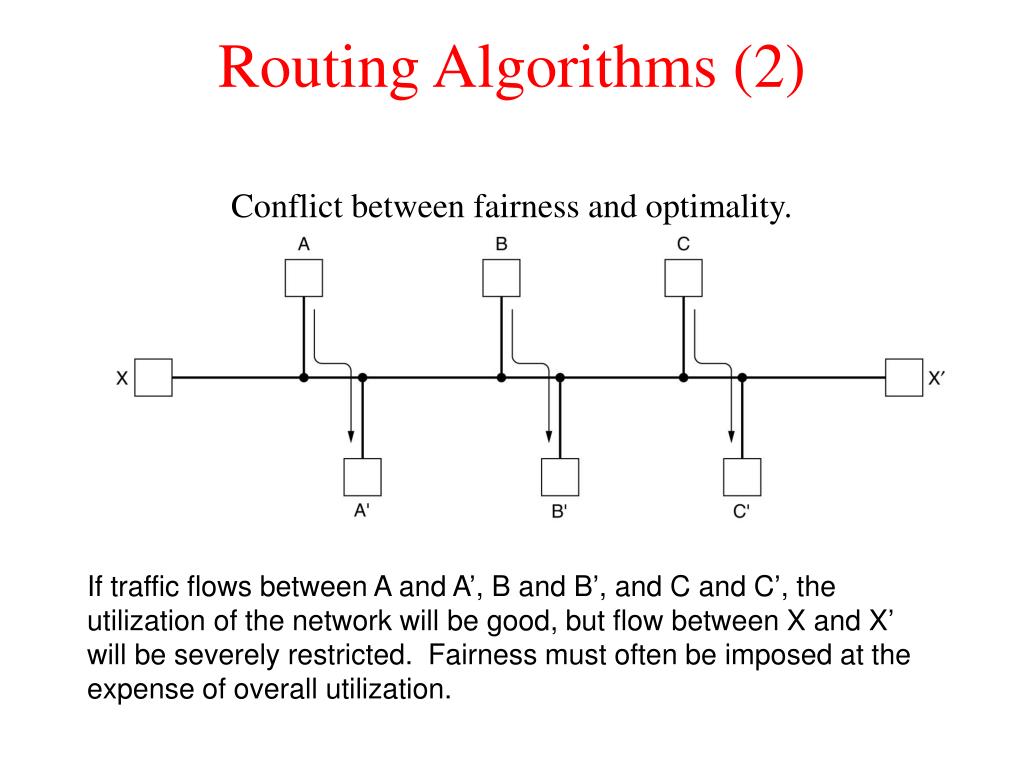 Routing Algorithms (2)

Conflict between fairness and optimality.

A

B

C

X

X′

A'

B'

C'

If traffic flows between A and A’, B and B’, and C and C’, the utilization of the network will be good, but flow between X and X’ will be severely restricted. Fairness must often be imposed at the expense of overall utilization.